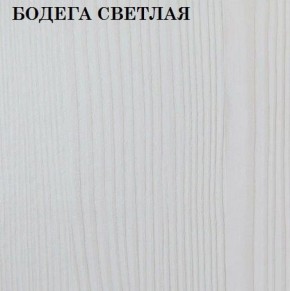 БОДЕГА СВЕТЛАЯ